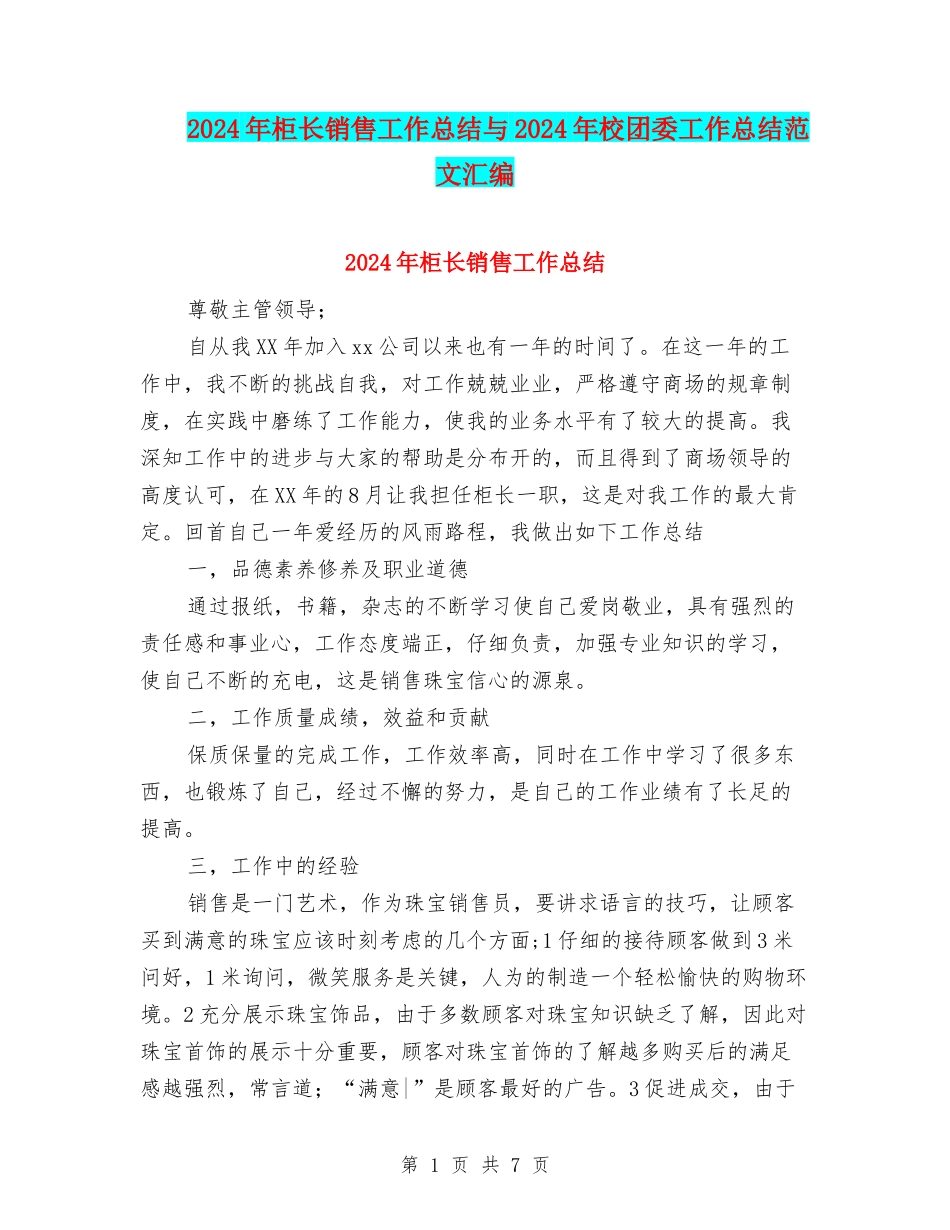 2024年柜长销售工作总结与2024年校团委工作总结范文汇编

2024年柜长销售工作总结

尊敬主管领导;

自从我XX年加入xx公司以来也有一年的时间了。在这一年的工作中，我不断的挑战自我，对工作兢兢业业，严格遵守商场的规章制度，在实践中磨练了工作能力，使我的业务水平有了较大的提高。我深知工作中的进步与大家的帮助是分布开的，而且得到了商场领导的高度认可，在XX年的8月让我担任柜长一职，这是对我工作的最大肯定。回首自己一年爱经历的风雨路程，我做出如下工作总结

一，品德素养修养及职业道德

通过报纸，书籍，杂志的不断学习使自己爱岗敬业，具有强烈的责任感和事业心，工作态度端正，仔细负责，加强专业知识的学习，使自己不断的充电，这是销售珠宝信心的源泉。

二，工作质量成绩，效益和贡献

保质保量的完成工作，工作效率高，同时在工作中学习了很多东西，也锻炼了自己，经过不懈的努力，是自己的工作业绩有了长足的提高。

三，工作中的经验

销售是一门艺术，作为珠宝销售员，要讲求语言的技巧，让顾客买到满意的珠宝应该时刻考虑的几个方面;1仔细的接待顾客做到3米问好，1米询问，微笑服务是关键，人为的制造一个轻松愉快的购物环境。2充分展示珠宝饰品，由于多数顾客对珠宝知识缺乏了解，因此对珠宝首饰的展示十分重要，顾客对珠宝首饰的了解越多购买后的满足感越强烈，常言道;“满意|”是顾客最好的广告。3促进成交，由于

第 1 页 共 7 页